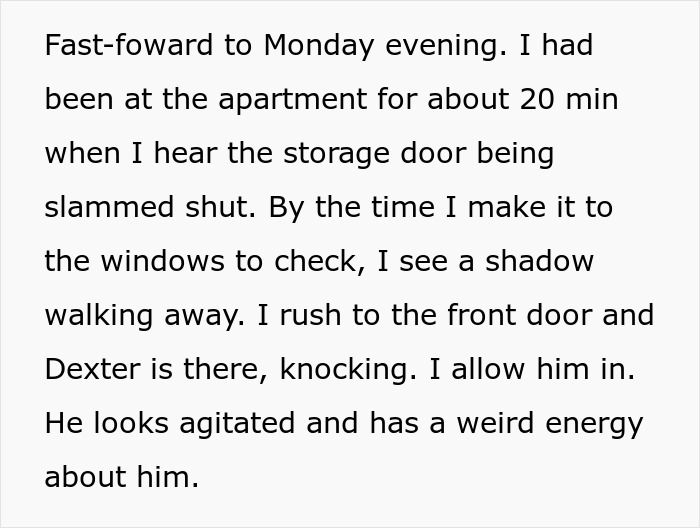 Fast-foward to Monday evening. I had been at the apartment for about 20 min when I hear the storage door being slammed shut. By the time I make it to the windows to check, I see a shadow walking away. I rush to the front door and Dexter is there, knocking. I allow him in. He looks agitated and has a weird energy about him.